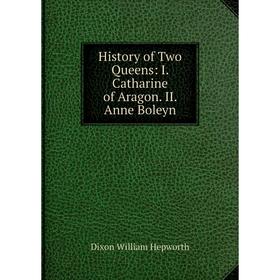 History of Two Queens: I. Catharine of Aragon. II. Anne Boleyn

Dixon William Hepworth